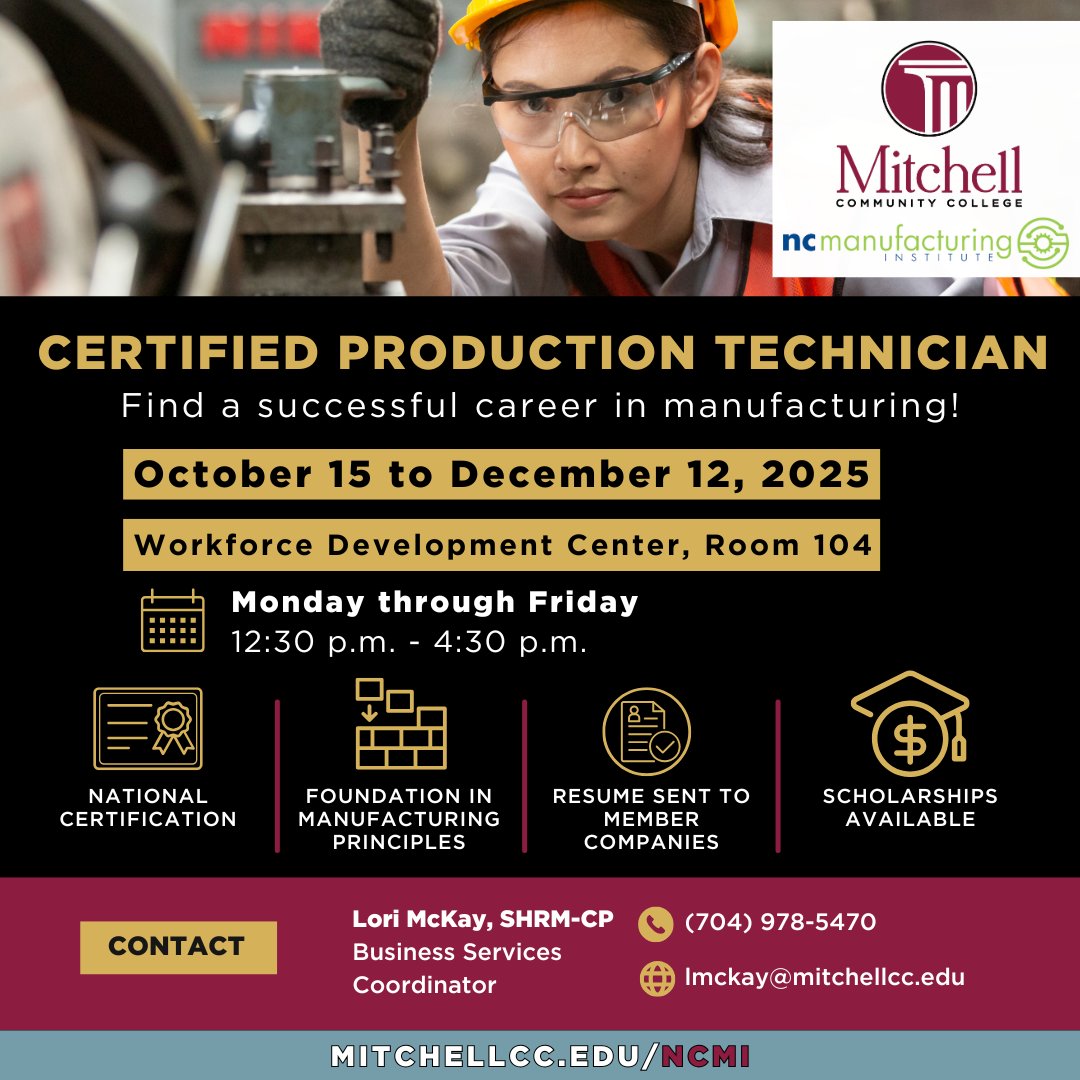 Mitchell
COMMUNITY COLLEGE

nc manufacturing
INSTITUTE

CERTIFIED PRODUCTION TECHNICIAN

Find a successful career in manufacturing!

October 15 to December 12, 2025

Workforce Development Center, Room 104

Monday through Friday
12:30 p.m. - 4:30 p.m.

NATIONAL CERTIFICATION

FOUNDATION IN MANUFACTURING PRINCIPLES

RESUME SENT TO MEMBER COMPANIES

SCHOLARSHIPS AVAILABLE

CONTACT

Lori McKay, SHRM-CP
Business Services
Coordinator

(704) 978-5470

lmckay@mitchellcc.edu

MITCHELLCC.EDU/NCMI